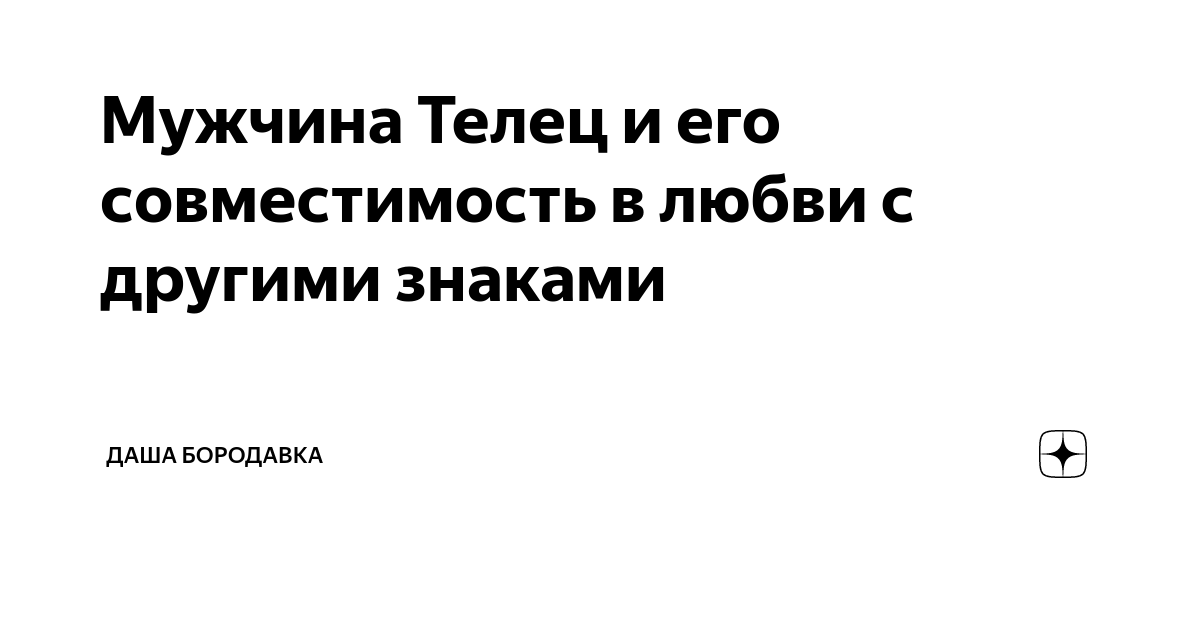 Мужчина Телец и его совместимость в любви с другими знаками

ДАША БОРОДАВКА